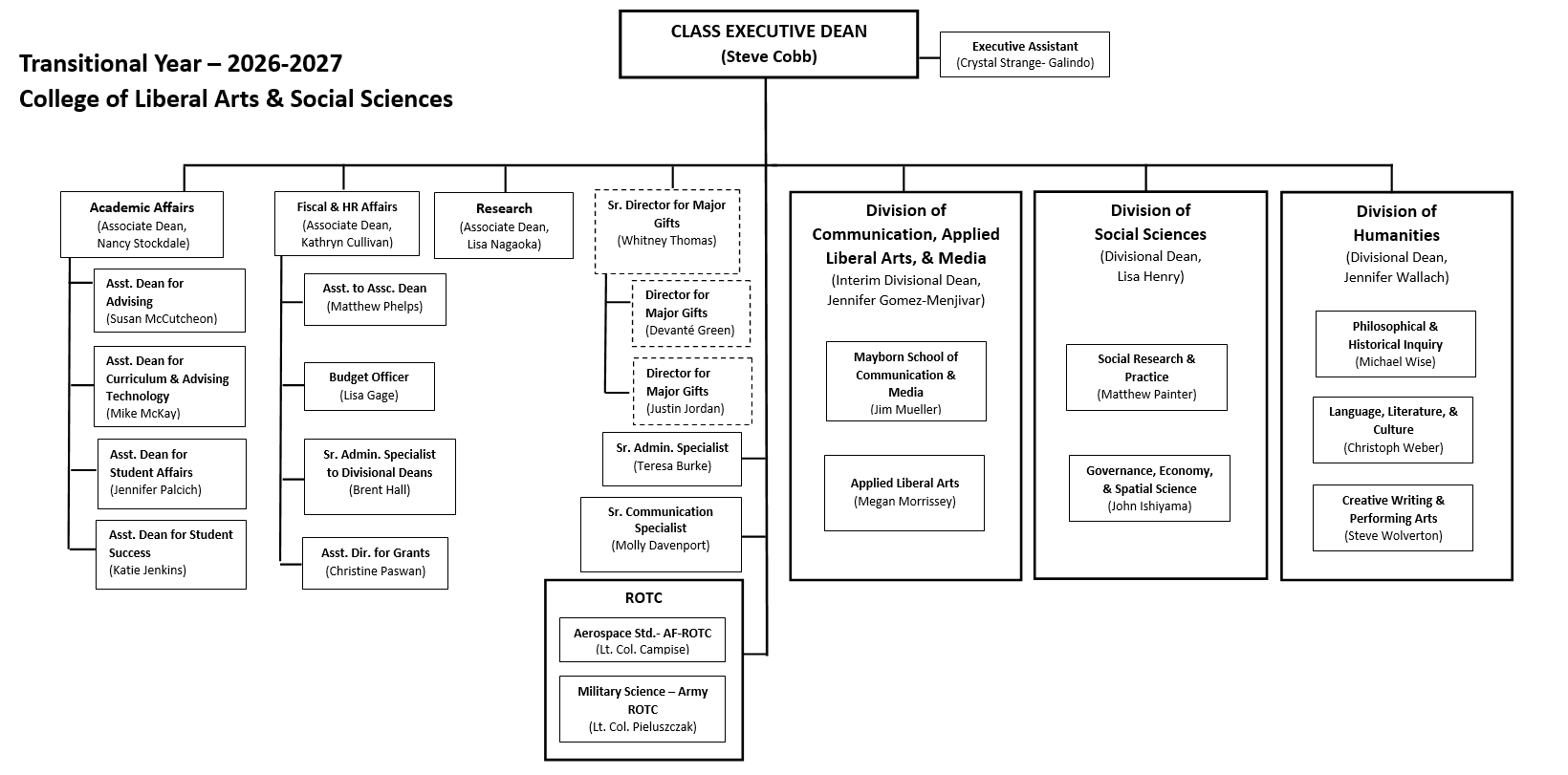 Transitional Year – 2026-2027
College of Liberal Arts & Social Sciences

CLASS EXECUTIVE DEAN
(Steve Cobb)

Executive Assistant
(Crystal Strange- Galindo)

Academic Affairs
(Associate Dean, Nancy Stockdale)

Asst. Dean for Advising
(Susan McCutcheon)

Asst. Dean for Curriculum & Advising Technology
(Mike McKay)

Asst. Dean for Student Affairs
(Jennifer Palcich)

Asst. Dean for Student Success
(Katie Jenkins)

Fiscal & HR Affairs
(Associate Dean, Kathryn Cullivan)

Asst. to Assc. Dean
(Matthew Phelps)

Budget Officer
(Lisa Gage)

Sr. Admin. Specialist to Divisional Deans
(Brent Hall)

Asst. Dir. for Grants
(Christine Paswan)

Research
(Associate Dean, Lisa Nagaoka)

Sr. Director for Major Gifts
(Whitney Thomas)

Director for Major Gifts
(Devanté Green)

Director for Major Gifts
(Justin Jordan)

Sr. Admin. Specialist
(Teresa Burke)

Sr. Communication Specialist
(Molly Davenport)

ROTC

Aerospace Std.- AF-ROTC
(Lt. Col. Campise)

Military Science – Army ROTC
(Lt. Col. Pieluszczak)

Division of Communication, Applied Liberal Arts, & Media
(Interim Divisional Dean, Jennifer Gomez-Menjivar)

Mayborn School of Communication & Media
(Jim Mueller)

Applied Liberal Arts
(Megan Morrissey)

Division of Social Sciences
(Divisional Dean, Lisa Henry)

Social Research & Practice
(Matthew Painter)

Governance, Economy, & Spatial Science
(John Ishiyama)

Division of Humanities
(Divisional Dean, Jennifer Wallach)

Philosophical & Historical Inquiry
(Michael Wise)

Language, Literature, & Culture
(Christoph Weber)

Creative Writing & Performing Arts
(Steve Wolverton)